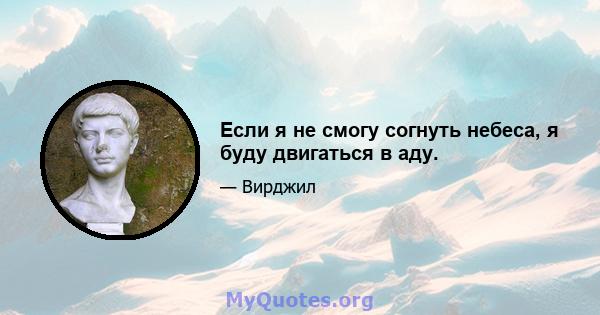 Если я не смогу согнуть небеса, я буду двигаться в аду.

— Вирджил

MyQuotes.org